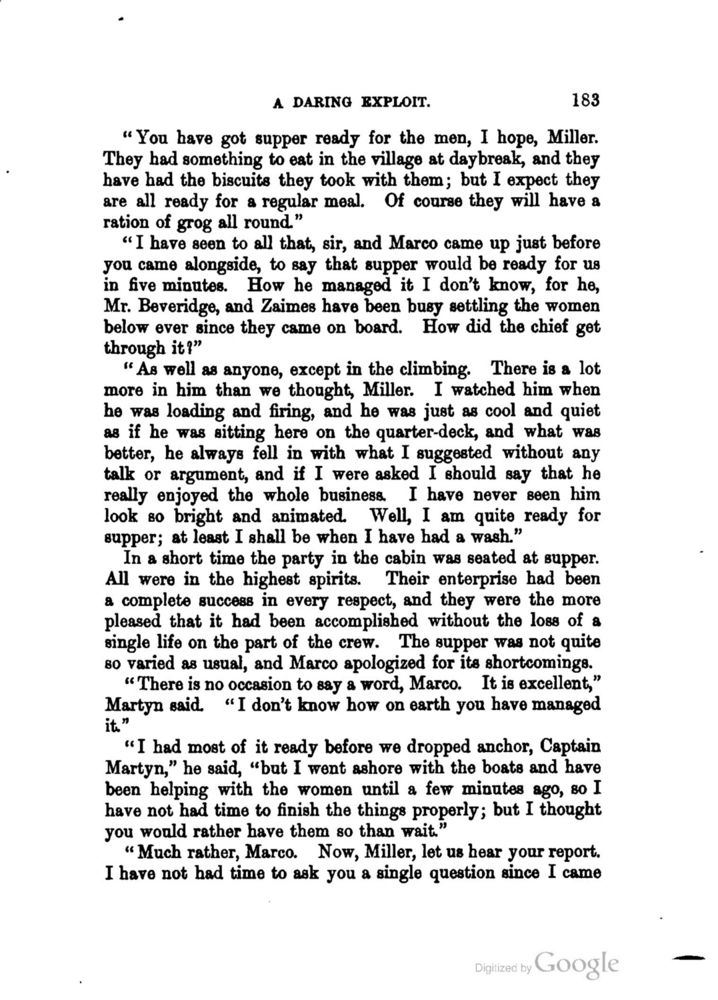 A DARING EXPLOIT. 183

"You have got supper ready for the men, I hope, Miller. They had something to eat in the village at daybreak, and they have had the biscuits they took with them; but I expect they are all ready for a regular meal. Of course they will have a ration of grog all round."

"I have seen to all that, sir, and Marco came up just before you came alongside, to say that supper would be ready for us in five minutes. How he managed it I don't know, for he, Mr. Beveridge, and Zaimes have been busy settling the women below ever since they came on board. How did the chief get through it?"

"As well as anyone, except in the climbing. There is a lot more in him than we thought, Miller. I watched him when he was loading and firing, and he was just as cool and quiet as if he was sitting here on the quarter-deck, and what was better, he always fell in with what I suggested without any talk or argument, and if I were asked I should say that he really enjoyed the whole business. I have never seen him look so bright and animated. Well, I am quite ready for supper; at least I shall be when I have had a wash."

In a short time the party in the cabin was seated at supper. All were in the highest spirits. Their enterprise had been a complete success in every respect, and they were the more pleased that it had been accomplished without the loss of a single life on the part of the crew. The supper was not quite so varied as usual, and Marco apologized for its shortcomings.

"There is no occasion to say a word, Marco. It is excellent," Martyn said. "I don't know how on earth you have managed it."

"I had most of it ready before we dropped anchor, Captain Martyn," he said, "but I went ashore with the boats and have been helping with the women until a few minutes ago, so I have not had time to finish the things properly; but I thought you would rather have them so than wait."

"Much rather, Marco. Now, Miller, let us hear your report. I have not had time to ask you a single question since I came

Digitized by Google